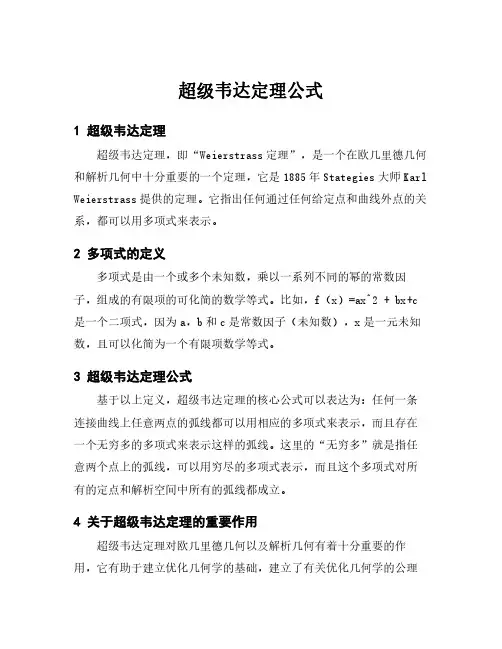 超级韦达定理公式

1 超级韦达定理

超级韦达定理，即“Weierstrass 定理”，是一个在欧几里德几何和解析几何中十分重要的一个定理，它是 1885 年 Stategies 大师 Karl Weierstrass 提供的定理。它指出任何通过任何给定点和曲线外点的关系，都可以用多项式来表示。

2 多项式的定义

多项式是由一个或多个未知数，乘以一系列不同的幂的常数因子，组成的有限项的可化简的数学等式。比如，f（x）=ax^2 + bx+c 是一个二项式，因为 a，b 和 c 是常数因子（未知数），x 是一元未知数，且可以化简为一个有限项数学等式。

3 超级韦达定理公式

基于以上定义，超级韦达定理的核心公式可以表达为：任何一条连接曲线上任意两点的弧线都可以用相应的多项式来表示，而且存在一个无穷多的多项式来表示这样的弧线。这里的“无穷多”就是指任意两个点上的弧线，可以用穷尽的多项式表示，而且这个多项式对所有的定点和解析空间中所有的弧线都成立。

4 关于超级韦达定理的重要作用

超级韦达定理对欧几里德几何以及解析几何有着十分重要的作用，它有助于建立优化几何学的基础，建立了有关优化几何学的公理